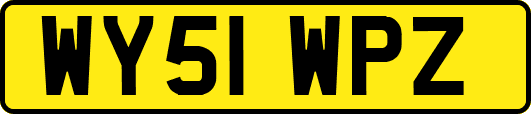 WY51 WPZ